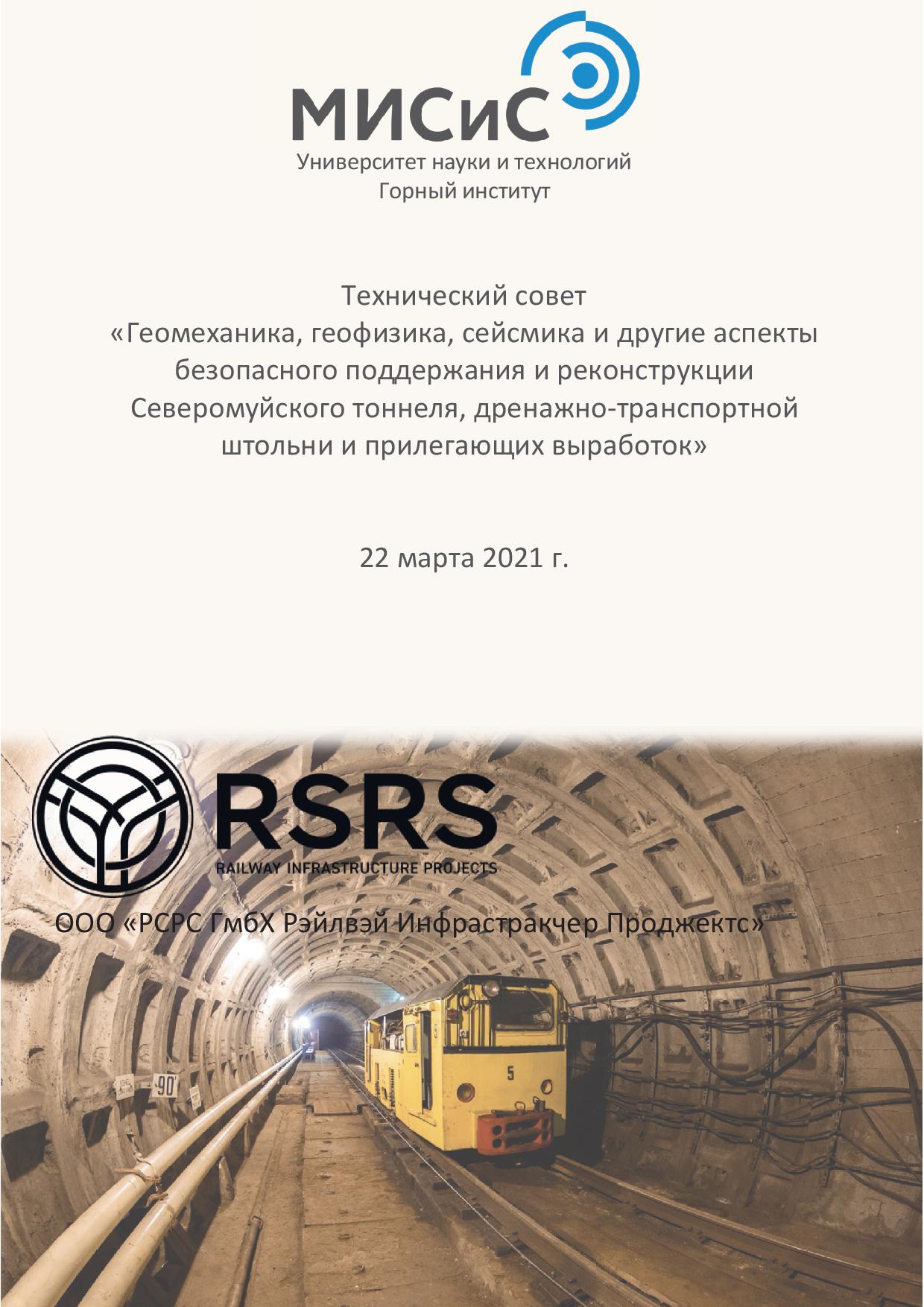 МИСиС
Университет науки и технологий
Горный институт

Технический совет
«Геомеханика, геофизика, сейсмика и другие аспекты безопасного поддержания и реконструкции Северомуйского тоннеля, дренажно-транспортной штольни и прилегающих выработок»

22 марта 2021 г.

RSRS
RAILWAY INFRASTRUCTURE PROJECTS

ООО «РСРС ГмбХ Рэйлвэй Инфрастракчер Проджектс»

90

5

5